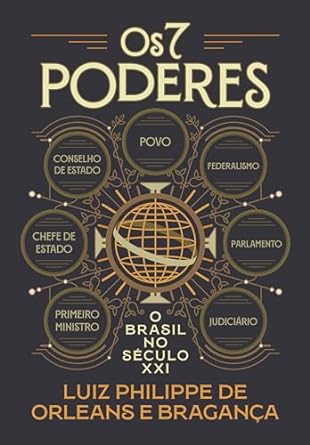 Os 7
PODERES

POVO

CONSELHO DE ESTADO

FEDERALISMO

CHEFE DE ESTADO

PARLAMENTO

PRIMEIRO MINISTRO

JUDICIÁRIO

O BRASIL NO SÉCULO XXI

LUIZ PHILIPPE DE ORLEANS E BRAGANÇA